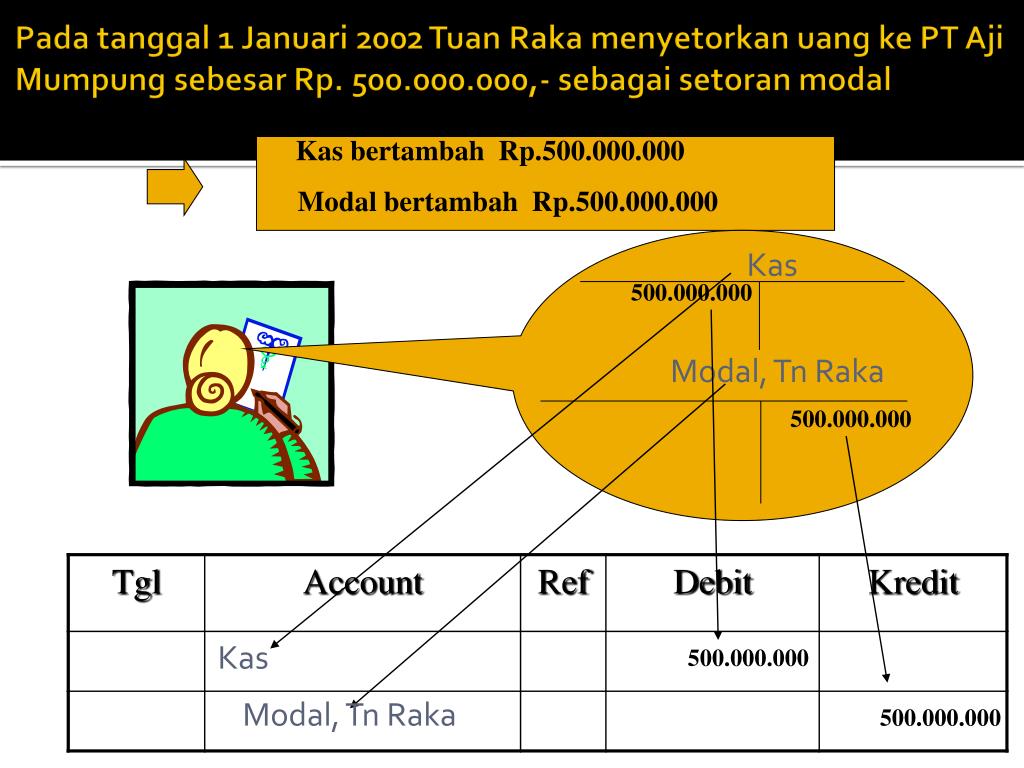 Pada tanggal 1 Januari 2002 Tuan Raka menyetorkan uang ke PT Aji Mumpung sebesar Rp. 500.000.000,- sebagai setoran modal

Kas bertambah Rp.500.000.000

Modal bertambah Rp.500.000.000

Kas

500.000.000

Modal, Tn Raka

500.000.000

| Tgl | Account | Ref | Debit | Kredit |
|---|---|---|---|---|
| | Kas | | 500.000.000 | |
| | Modal, Tn Raka | | | 500.000.000 |